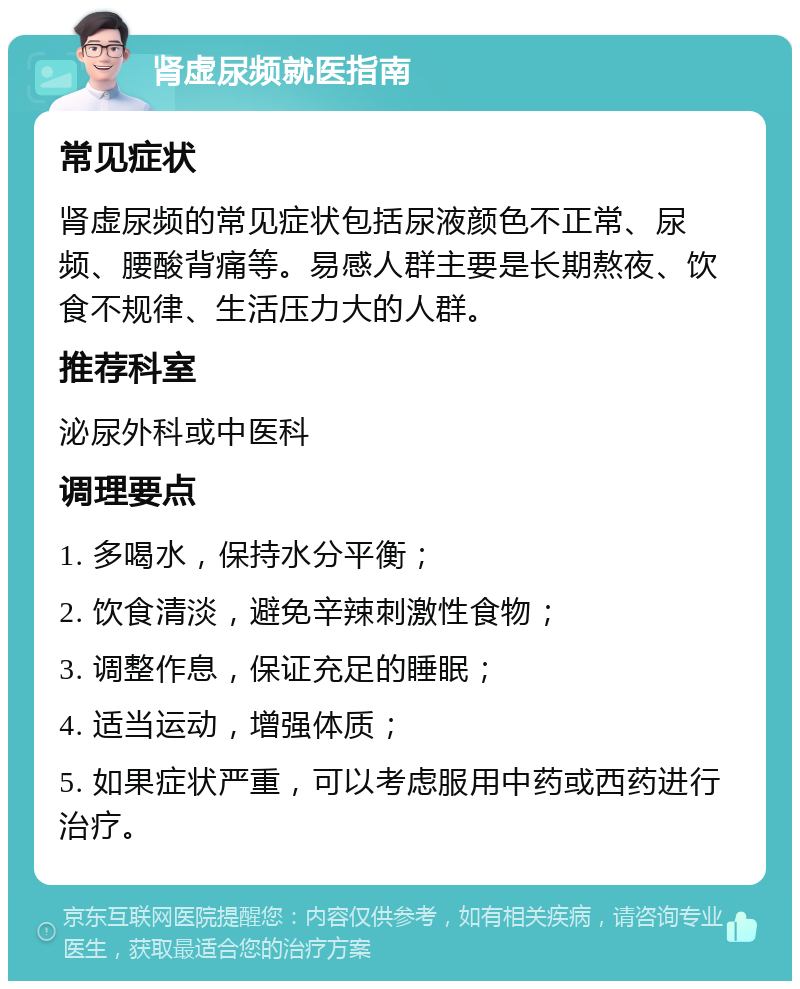 肾虚尿频就医指南

常见症状

肾虚尿频的常见症状包括尿液颜色不正常、尿频、腰酸背痛等。易感人群主要是长期熬夜、饮食不规律、生活压力大的人群。

推荐科室

泌尿外科或中医科

调理要点

1. 多喝水，保持水分平衡；

2. 饮食清淡，避免辛辣刺激性食物；

3. 调整作息，保证充足的睡眠；

4. 适当运动，增强体质；

5. 如果症状严重，可以考虑服用中药或西药进行治疗。

京东互联网医院提醒您：内容仅供参考，如有相关疾病，请咨询专业医生，获取最适合您的治疗方案